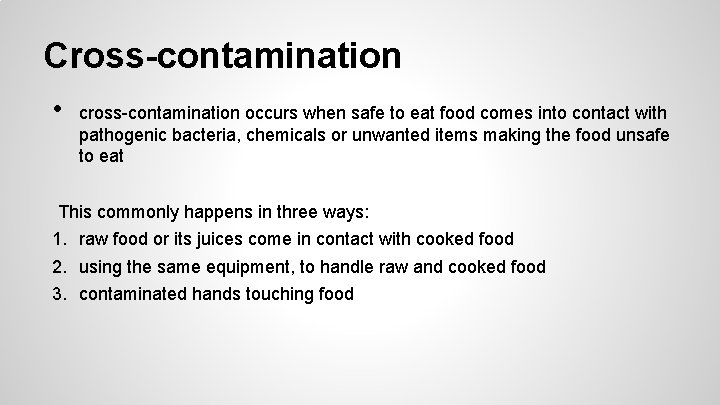 Cross-contamination

• cross-contamination occurs when safe to eat food comes into contact with pathogenic bacteria, chemicals or unwanted items making the food unsafe to eat

This commonly happens in three ways:

1. raw food or its juices come in contact with cooked food
2. using the same equipment, to handle raw and cooked food
3. contaminated hands touching food